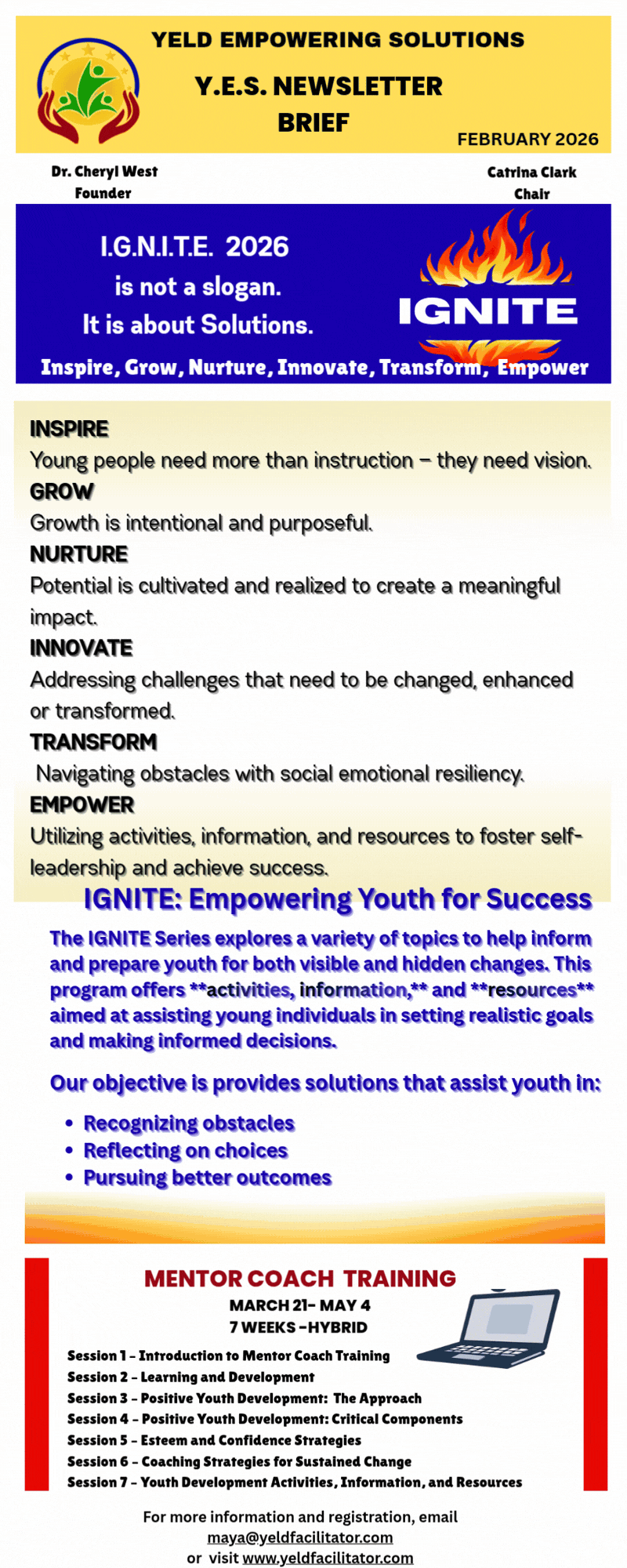 YELD EMPOWERING SOLUTIONS

Y.E.S. NEWSLETTER BRIEF

FEBRUARY 2026

Dr. Cheryl West
Founder

Catrina Clark
Chair

I.G.N.I.T.E. 2026
is not a slogan.
It is about Solutions.

IGNITE

Inspire, Grow, Nurture, Innovate, Transform, Empower

INSPIRE
Young people need more than instruction – they need vision.
GROW
Growth is intentional and purposeful.
NURTURE
Potential is cultivated and realized to create a meaningful impact.
INNOVATE
Addressing challenges that need to be changed, enhanced or transformed.
TRANSFORM
Navigating obstacles with social emotional resiliency.
EMPOWER
Utilizing activities, information, and resources to foster self-leadership and achieve success.

IGNITE: Empowering Youth for Success

The IGNITE Series explores a variety of topics to help inform and prepare youth for both visible and hidden changes. This program offers **activities, information,** and **resources** aimed at assisting young individuals in setting realistic goals and making informed decisions.

Our objective is provides solutions that assist youth in:

• Recognizing obstacles
• Reflecting on choices
• Pursuing better outcomes

MENTOR COACH TRAINING
MARCH 21- MAY 4
7 WEEKS -HYBRID

Session 1 - Introduction to Mentor Coach Training
Session 2 - Learning and Development
Session 3 - Positive Youth Development: The Approach
Session 4 - Positive Youth Development: Critical Components
Session 5 - Esteem and Confidence Strategies
Session 6 - Coaching Strategies for Sustained Change
Session 7 - Youth Development Activities, Information, and Resources

For more information and registration, email
maya@yeldfacilitator.com
or visit www.yeldfacilitator.com